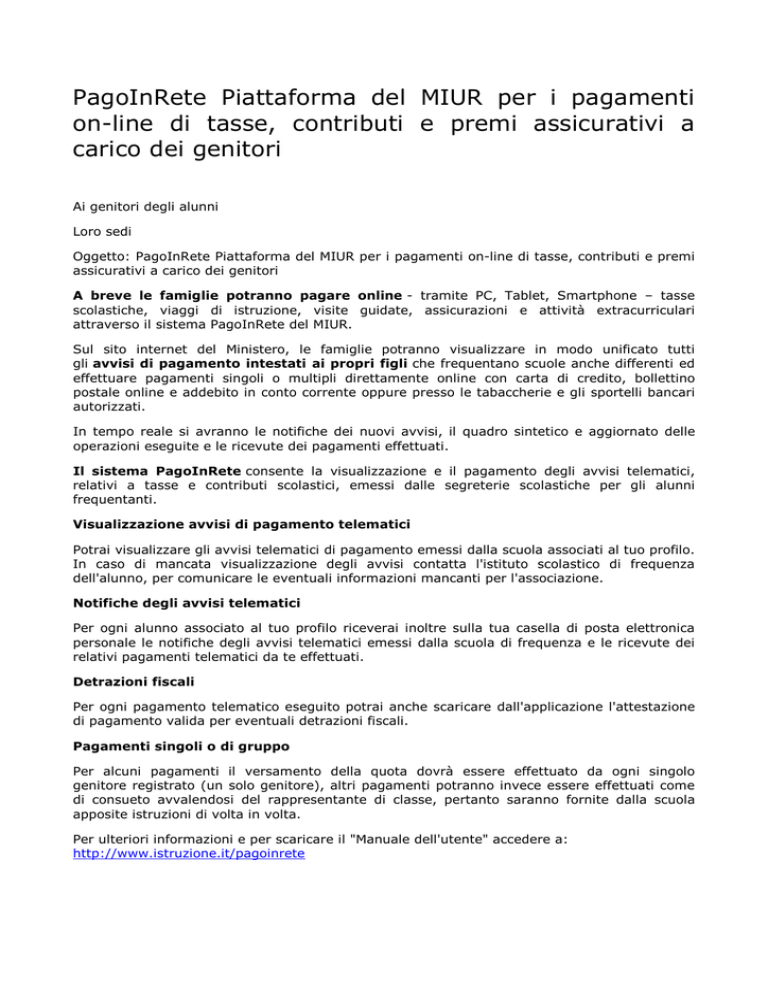 PagoInRete Piattaforma del MIUR per i pagamenti on-line di tasse, contributi e premi assicurativi a carico dei genitori

Ai genitori degli alunni

Loro sedi

Oggetto: PagoInRete Piattaforma del MIUR per i pagamenti on-line di tasse, contributi e premi assicurativi a carico dei genitori

A breve le famiglie potranno pagare online - tramite PC, Tablet, Smartphone – tasse scolastiche, viaggi di istruzione, visite guidate, assicurazioni e attività extracurriculari attraverso il sistema PagoInRete del MIUR.

Sul sito internet del Ministero, le famiglie potranno visualizzare in modo unificato tutti gli avvisi di pagamento intestati ai propri figli che frequentano scuole anche differenti ed effettuare pagamenti singoli o multipli direttamente online con carta di credito, bollettino postale online e addebito in conto corrente oppure presso le tabaccherie e gli sportelli bancari autorizzati.

In tempo reale si avranno le notifiche dei nuovi avvisi, il quadro sintetico e aggiornato delle operazioni eseguite e le ricevute dei pagamenti effettuati.

Il sistema PagoInRete consente la visualizzazione e il pagamento degli avvisi telematici, relativi a tasse e contributi scolastici, emessi dalle segreterie scolastiche per gli alunni frequentanti.

Visualizzazione avvisi di pagamento telematici

Potrai visualizzare gli avvisi telematici di pagamento emessi dalla scuola associati al tuo profilo. In caso di mancata visualizzazione degli avvisi contatta l'istituto scolastico di frequenza dell'alunno, per comunicare le eventuali informazioni mancanti per l'associazione.

Notifiche degli avvisi telematici

Per ogni alunno associato al tuo profilo riceverai inoltre sulla tua casella di posta elettronica personale le notifiche degli avvisi telematici emessi dalla scuola di frequenza e le ricevute dei relativi pagamenti telematici da te effettuati.

Detrazioni fiscali

Per ogni pagamento telematico eseguito potrai anche scaricare dall'applicazione l'attestazione di pagamento valida per eventuali detrazioni fiscali.

Pagamenti singoli o di gruppo

Per alcuni pagamenti il versamento della quota dovrà essere effettuato da ogni singolo genitore registrato (un solo genitore), altri pagamenti potranno invece essere effettuati come di consueto avvalendosi del rappresentante di classe, pertanto saranno fornite dalla scuola apposite istruzioni di volta in volta.

Per ulteriori informazioni e per scaricare il "Manuale dell'utente" accedere a: http://www.istruzione.it/pagoinrete